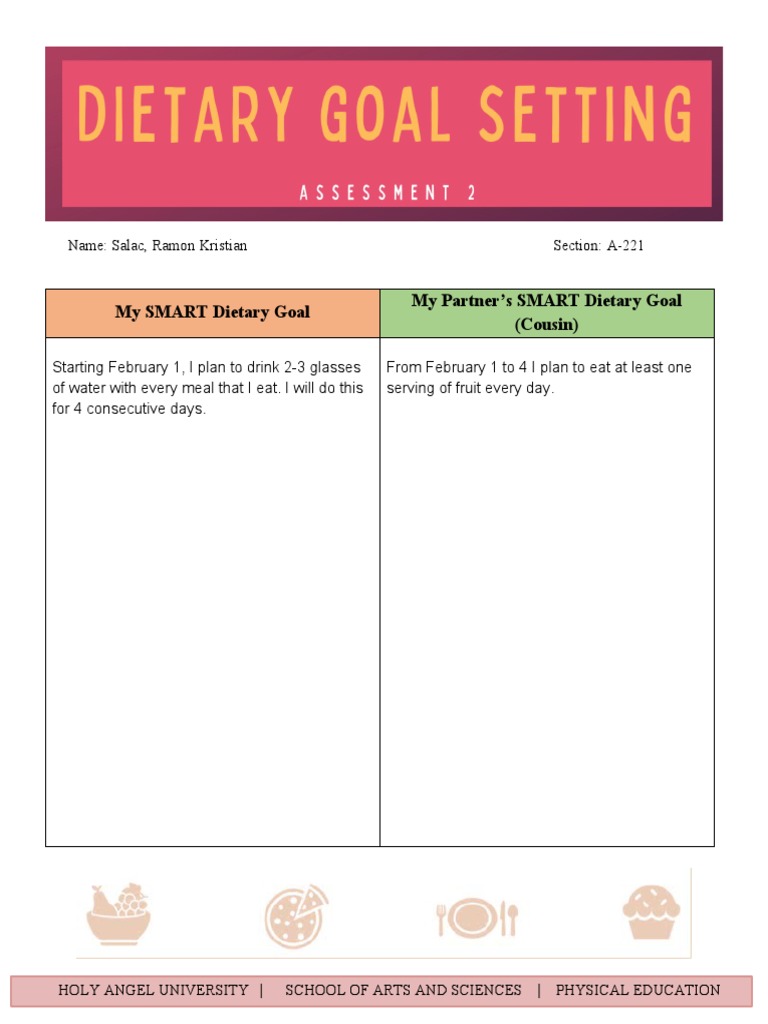 DIETARY GOAL SETTING

ASSESSMENT 2

Name: Salac, Ramon Kristian

Section: A-221

| My SMART Dietary Goal | My Partner's SMART Dietary Goal (Cousin) |
|---|---|
| Starting February 1, I plan to drink 2-3 glasses of water with every meal that I eat. I will do this for 4 consecutive days. | From February 1 to 4 I plan to eat at least one serving of fruit every day. |

HOLY ANGEL UNIVERSITY | SCHOOL OF ARTS AND SCIENCES | PHYSICAL EDUCATION